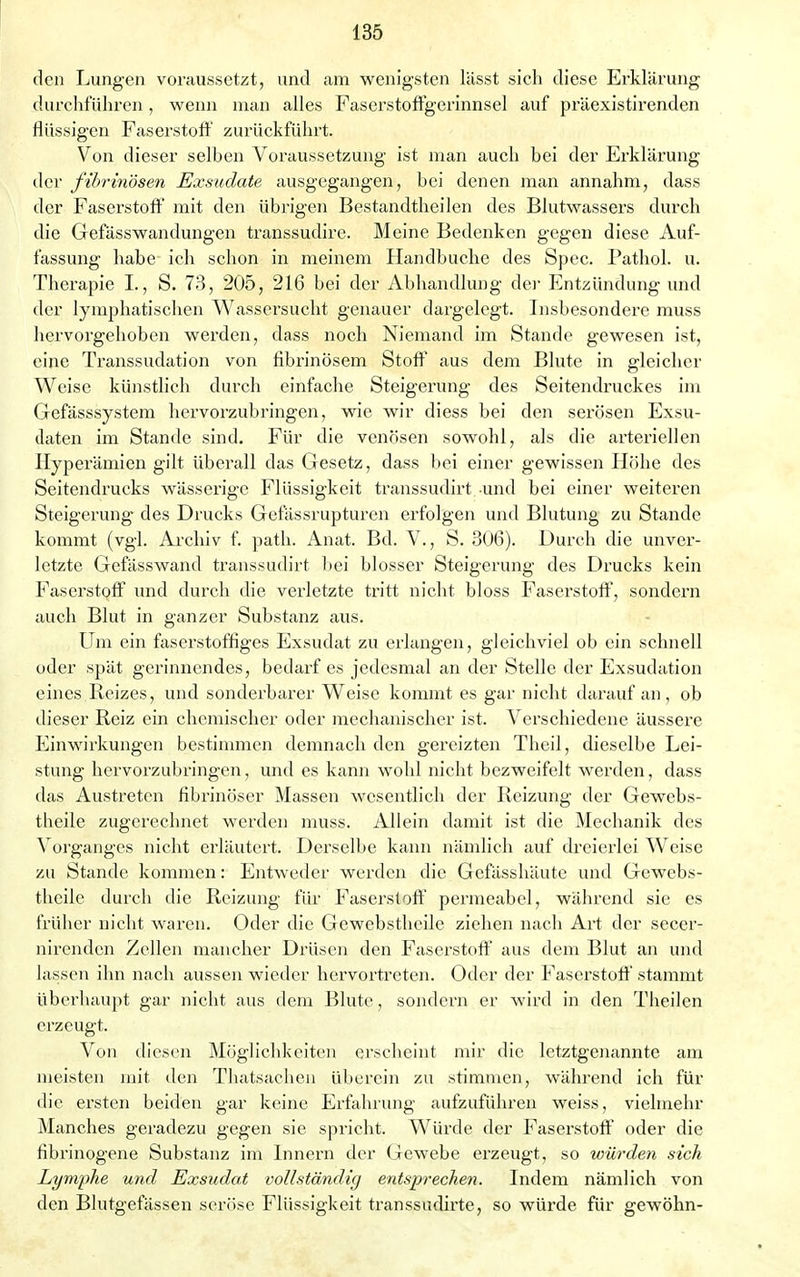 135

den Lungen voraussetzt, und am wenigsten lässt sich diese Erklärung durchführen, wenn man alles Faserstoffgerinnsel auf präexistirenden flüssigen Faserstoff zurückführt.

Von dieser selben Voraussetzung ist man auch bei der Erklärung der fibrinösen Exsudate ausgegangen, bei denen man annahm, dass der Faserstoff mit den übrigen Bestandtheilen des Blutwassers durch die Gefässwandungen transsudire. Meine Bedenken gegen diese Auffassung habe ich schon in meinem Handbuche des Spec. Pathol. u. Therapie I., S. 73, 205, 216 bei der Abhandlung der Entzündung und der lymphatischen Wassersucht genauer dargelegt. Insbesondere muss hervorgehoben werden, dass noch Niemand im Stande gewesen ist, eine Transsudation von fibrinösem Stoff aus dem Blute in gleicher Weise künstlich durch einfache Steigerung des Seitendruckes im Gefässsystem hervorzubringen, wie wir diess bei den serösen Exsudaten im Stande sind. Für die venösen sowohl, als die arteriellen Hyperämien gilt überall das Gesetz, dass bei einer gewissen Höhe des Seitendrucks wässerige Flüssigkeit transsudirt und bei einer weiteren Steigerung des Drucks Gefässrupturen erfolgen und Blutung zu Stande kommt (vgl. Archiv f. path. Anat. Bd. V., S. 306). Durch die unverletzte Gefässwand transsudirt bei blosser Steigerung des Drucks kein Faserstoff und durch die verletzte tritt nicht bloss Faserstoff, sondern auch Blut in ganzer Substanz aus.

Um ein faserstoffiges Exsudat zu erlangen, gleichviel ob ein schnell oder spät gerinnendes, bedarf es jedesmal an der Stelle der Exsudation eines Reizes, und sonderbarer Weise kommt es gar nicht darauf an, ob dieser Reiz ein chemischer oder mechanischer ist. Verschiedene äussere Einwirkungen bestimmen demnach den gereizten Theil, dieselbe Leistung hervorzubringen, und es kann wohl nicht bezweifelt werden, dass das Austreten fibrinöser Massen wesentlich der Reizung der Gewebstheile zugerechnet werden muss. Allein damit ist die Mechanik des Vorganges nicht erläutert. Derselbe kann nämlich auf dreierlei Weise zu Stande kommen: Entweder werden die Gefässhäute und Gewebstheile durch die Reizung für Faserstoff permeabel, während sie es früher nicht waren. Oder die Gewebstheile ziehen nach Art der secernirenden Zellen mancher Drüsen den Faserstoff aus dem Blut an und lassen ihn nach aussen wieder hervortreten. Oder der Faserstoff stammt überhaupt gar nicht aus dem Blute, sondern er wird in den Theilen erzeugt.

Von diesen Möglichkeiten erscheint mir die letztgenannte am meisten mit den Thatsachen überein zu stimmen, während ich für die ersten beiden gar keine Erfahrung aufzuführen weiss, vielmehr Manches geradezu gegen sie spricht. Würde der Faserstoff oder die fibrinogene Substanz im Innern der Gewebe erzeugt, so würden sich Lymphe und Exsudat vollständig entsprechen. Indem nämlich von den Blutgefässen seröse Flüssigkeit transsudirte, so würde für gewöhn-